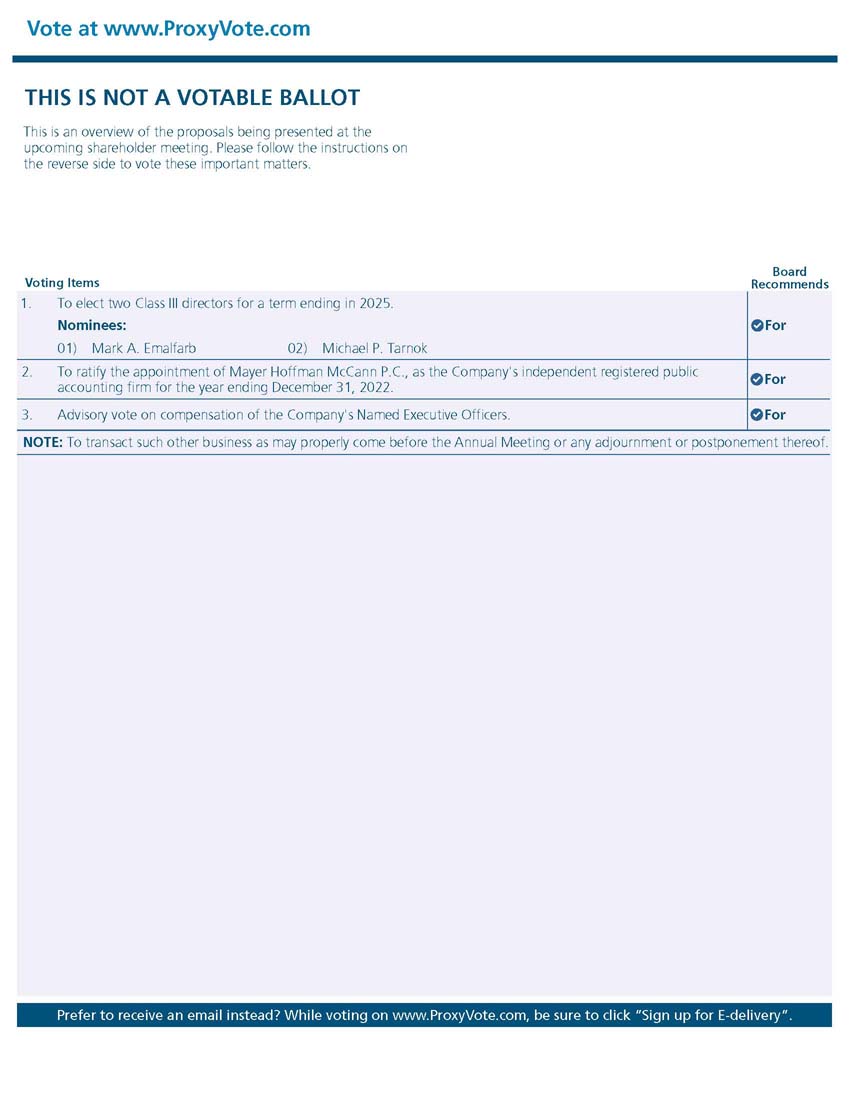 Vote at www.ProxyVote.com

THIS IS NOT A VOTABLE BALLOT

This is an overview of the proposals being presented at the upcoming shareholder meeting. Please follow the instructions on the reverse side to vote these important matters.

| Voting Items | Board Recommends |
|---|---|
| 1. To elect two Class III directors for a term ending in 2025. Nominees: 01) Mark A. Emalfarb 02) Michael P. Tarnok | For |
| 2. To ratify the appointment of Mayer Hoffman McCann P.C., as the Company's independent registered public accounting firm for the year ending December 31, 2022. | For |
| 3. Advisory vote on compensation of the Company's Named Executive Officers. | For |

NOTE: To transact such other business as may properly come before the Annual Meeting or any adjournment or postponement thereof.

Prefer to receive an email instead? While voting on www.ProxyVote.com, be sure to click "Sign up for E-delivery".